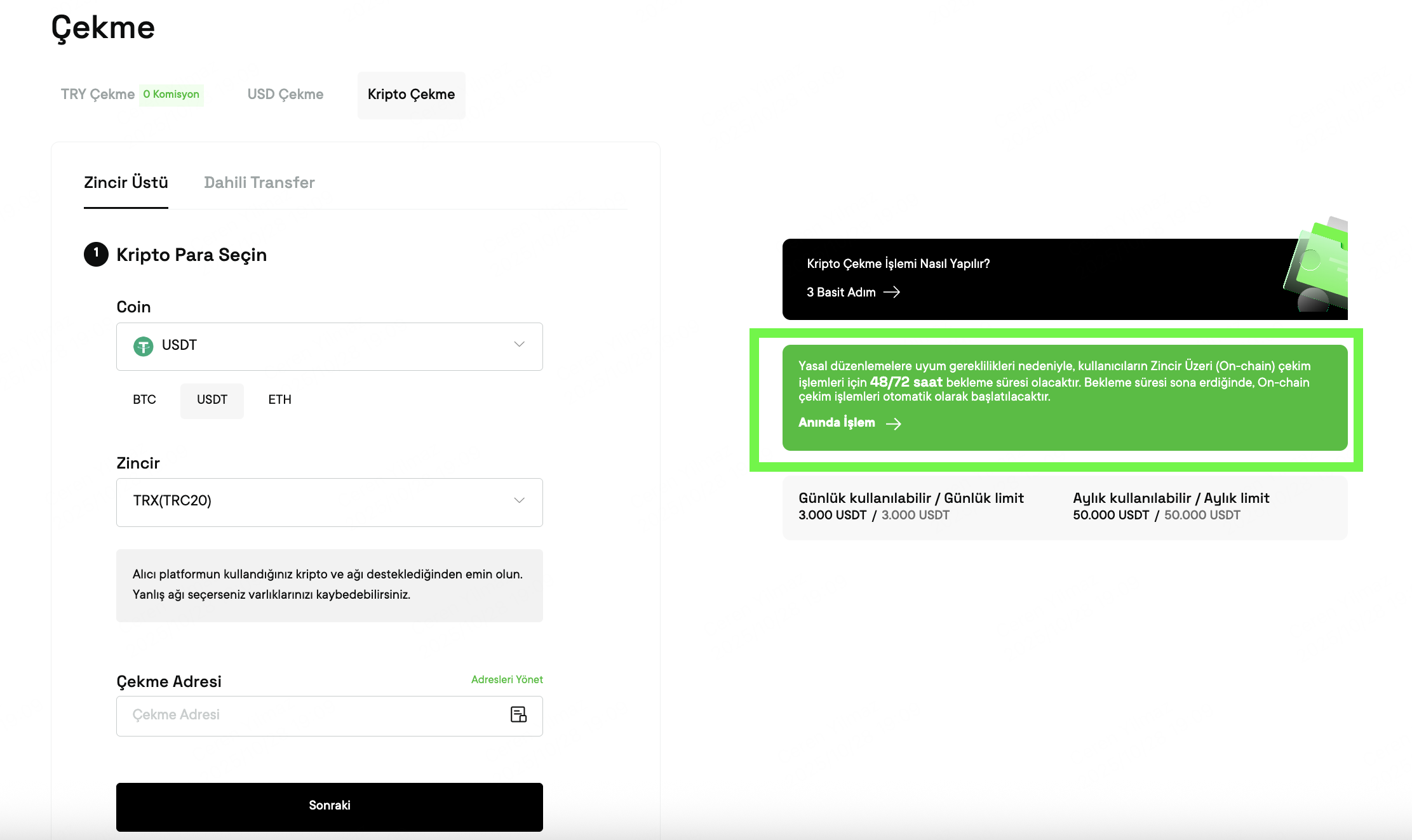 Çekme

TRY Çekme 0 Komisyon USD Çekme Kripto Çekme

Zincir Üstü Dahili Transfer

1 Kripto Para Seçin

Coin

USDT

BTC USDT ETH

Zincir

TRX(TRC20)

Alıcı platformun kullandığınız kripto ve ağı desteklediğinden emin olun. Yanlış ağı seçerseniz varlıklarınızı kaybedebilirsiniz.

Çekme Adresi

Adresleri Yönet

Çekme Adresi

Sonraki

Kripto Çekme İşlemi Nasıl Yapılır?

3 Basit Adım

Yasal düzenlemelere uyum gereklilikleri nedeniyle, kullanıcıların Zincir Üzeri (On-chain) çekim işlemleri için 48/72 saat bekleme süresi olacaktır. Bekleme süresi sona erdiğinde, On-chain çekim işlemleri otomatik olarak başlatılacaktır.

Anında İşlem

Günlük kullanılabilir / Günlük limit
3.000 USDT / 3.000 USDT

Aylık kullanılabilir / Aylık limit
50.000 USDT / 50.000 USDT